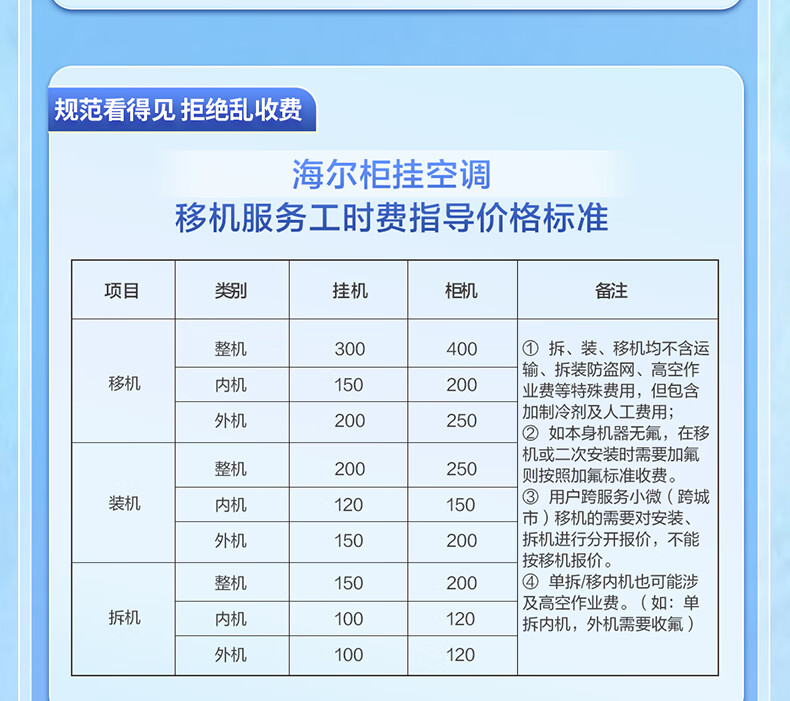 规范看得见 拒绝乱收费

海尔柜挂空调
移机服务工时费指导价格标准

| 项目 | 类别 | 挂机 | 柜机 | 备注 |
|---|---|---|---|---|
| 移机 | 整机 | 300 | 400 | ① 拆、装、移机均不含运输、拆装防盗网、高空作业费等特殊费用，但包含加制冷剂及人工费用；② 如本身机器无氟，在移机或二次安装时需要加氟则按照加氟标准收费。③ 用户跨服务小微（跨城市）移机的需要对安装、拆机进行分开报价，不能按移机报价。④ 单拆/移内机也可能涉及高空作业费。（如：单拆内机，外机需要收氟） |
|  | 内机 | 150 | 200 |  |
|  | 外机 | 200 | 250 |  |
| 装机 | 整机 | 200 | 250 |  |
|  | 内机 | 120 | 150 |  |
|  | 外机 | 150 | 200 |  |
| 拆机 | 整机 | 150 | 200 |  |
|  | 内机 | 100 | 120 |  |
|  | 外机 | 100 | 120 |  |